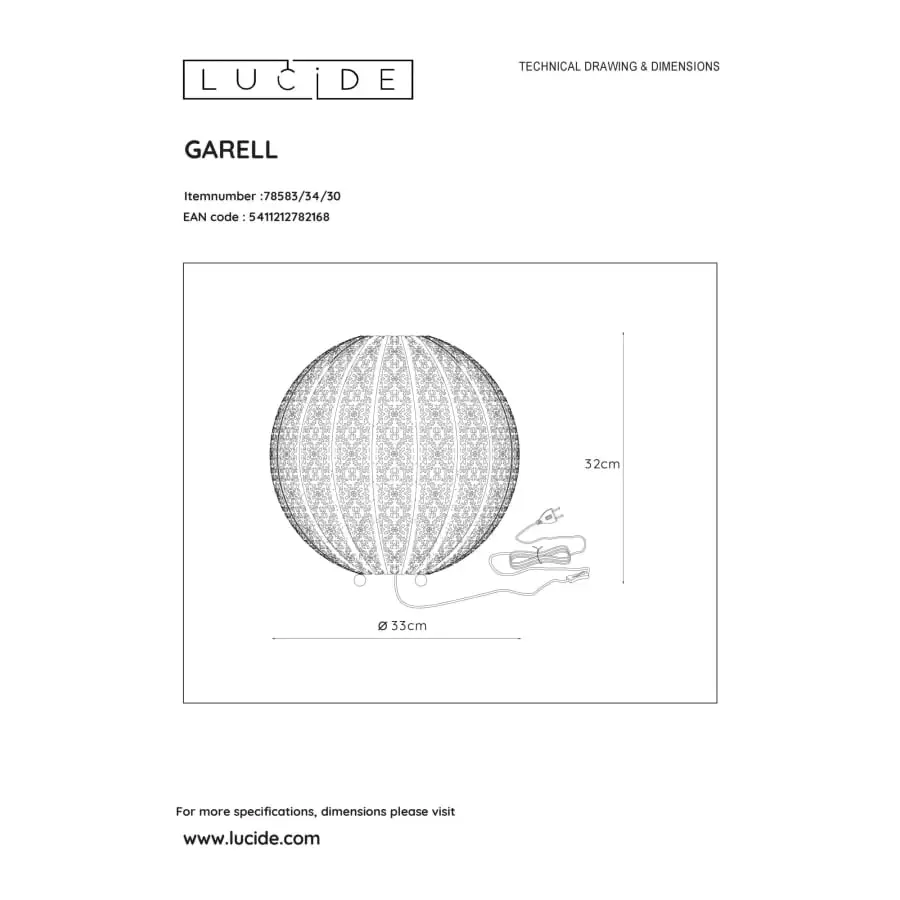 LUCIDE

TECHNICAL DRAWING & DIMENSIONS

GARELL

Itemnumber :78583/34/30
EAN code : 5411212782168

32cm

ø 33cm

For more specifications, dimensions please visit
www.lucide.com